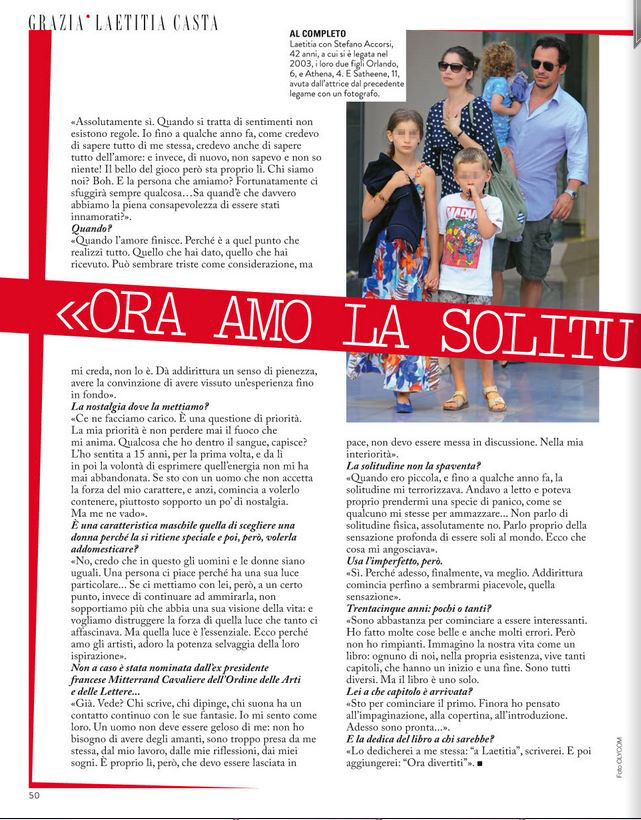 GRAZIA• LAETITIA CASTA

AL COMPLETO
Laetitia con Stefano Accorsi, 42 anni, a cui si è legata nel 2003, i loro due figli Orlando, 6, e Athena, 4. E Satheene, 11, avuta dall'attrice dal precedente legame con un fotografo.

«Assolutamente sì. Quando si tratta di sentimenti non esistono regole. Io fino a qualche anno fa, come credevo di sapere tutto di me stessa, credevo anche di sapere tutto dell'amore: e invece, di nuovo, non sapevo e non so niente! Il bello del gioco però sta proprio lì. Chi siamo noi? Boh. E la persona che amiamo? Fortunatamente ci sfuggirà sempre qualcosa…Sa quand'è che davvero abbiamo la piena consapevolezza di essere stati innamorati?».
Quando?
«Quando l'amore finisce. Perché è a quel punto che realizzi tutto. Quello che hai dato, quello che hai ricevuto. Può sembrare triste come considerazione, ma

«ORA AMO LA SOLITU

mi creda, non lo è. Dà addirittura un senso di pienezza, avere la convinzione di avere vissuto un'esperienza fino in fondo».
La nostalgia dove la mettiamo?
«Ce ne facciamo carico. È una questione di priorità. La mia priorità è non perdere mai il fuoco che mi anima. Qualcosa che ho dentro il sangue, capisce? L'ho sentita a 15 anni, per la prima volta, e da lì in poi la volontà di esprimere quell'energia non mi ha mai abbandonata. Se sto con un uomo che non accetta la forza del mio carattere, e anzi, comincia a volerlo contenere, piuttosto sopporto un po' di nostalgia. Ma me ne vado».
È una caratteristica maschile quella di scegliere una donna perché la si ritiene speciale e poi, però, volerla addomesticare?
«No, credo che in questo gli uomini e le donne siano uguali. Una persona ci piace perché ha una sua luce particolare... Se ci mettiamo con lei, però, a un certo punto, invece di continuare ad ammirarla, non sopportiamo più che abbia una sua visione della vita: e vogliamo distruggere la forza di quella luce che tanto ci affascinava. Ma quella luce è l'essenziale. Ecco perché amo gli artisti, adoro la potenza selvaggia della loro ispirazione».
Non a caso è stata nominata dall'ex presidente francese Mitterrand Cavaliere dell'Ordine delle Arti e delle Lettere...
«Già. Vede? Chi scrive, chi dipinge, chi suona ha un contatto continuo con le sue fantasie. Io mi sento come loro. Un uomo non deve essere geloso di me: non ho bisogno di avere degli amanti, sono troppo presa da me stessa, dal mio lavoro, dalle mie riflessioni, dai miei sogni. È proprio lì, però, che devo essere lasciata in pace, non devo essere messa in discussione. Nella mia interiorità».
La solitudine non la spaventa?
«Quando ero piccola, e fino a qualche anno fa, la solitudine mi terrorizzava. Andavo a letto e poteva proprio prendermi una specie di panico, come se qualcuno mi stesse per ammazzare... Non parlo di solitudine fisica, assolutamente no. Parlo proprio della sensazione profonda di essere soli al mondo. Ecco che cosa mi angosciava».
Usa l'imperfetto, però.
«Sì. Perché adesso, finalmente, va meglio. Addirittura comincia perfino a sembrarmi piacevole, quella sensazione».
Trentacinque anni: pochi o tanti?
«Sono abbastanza per cominciare a essere interessanti. Ho fatto molte cose belle e anche molti errori. Però non ho rimpianti. Immagino la nostra vita come un libro: ognuno di noi, nella propria esistenza, vive tanti capitoli, che hanno un inizio e una fine. Sono tutti diversi. Ma il libro è uno solo.
Lei a che capitolo è arrivata?
«Sto per cominciare il primo. Finora ho pensato all'impaginazione, alla copertina, all'introduzione. Adesso sono pronta...».
E la dedica del libro a chi sarebbe?
«Lo dedicherei a me stessa: "a Laetitia", scriverei. E poi aggiungerei: "Ora divertiti"». ■

Foto OLYCOM

50